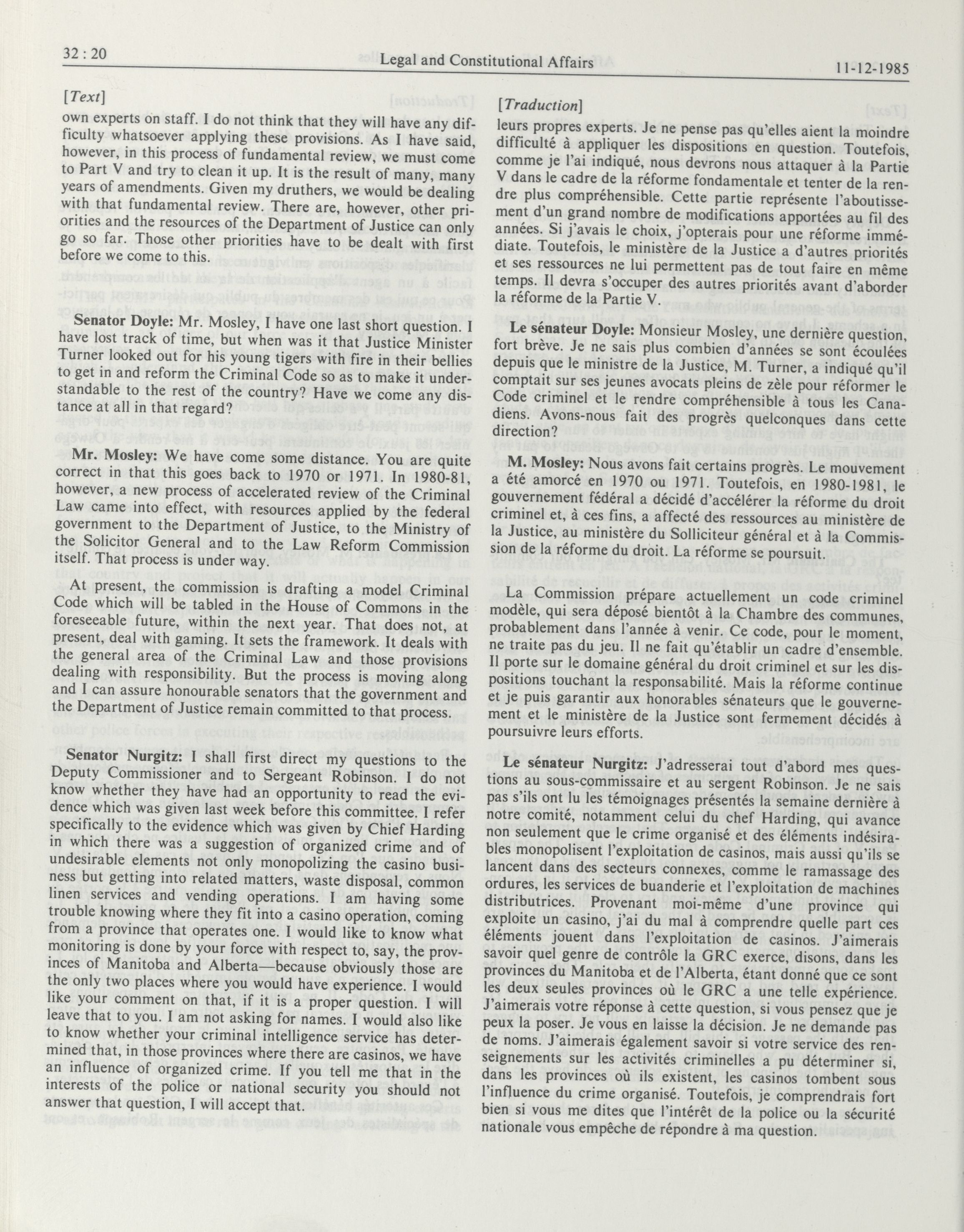 32 : 20

Legal and Constitutional Affairs

11-12-1985

[Text]

own experts on staff. I do not think that they will have any difficulty whatsoever applying these provisions. As I have said, however, in this process of fundamental review, we must come to Part V and try to clean it up. It is the result of many, many years of amendments. Given my druthers, we would be dealing with that fundamental review. There are, however, other priorities and the resources of the Department of Justice can only go so far. Those other priorities have to be dealt with first before we come to this.

Senator Doyle: Mr. Mosley, I have one last short question. I have lost track of time, but when was it that Justice Minister Turner looked out for his young tigers with fire in their bellies to get in and reform the Criminal Code so as to make it understandable to the rest of the country? Have we come any distance at all in that regard?

Mr. Mosley: We have come some distance. You are quite correct in that this goes back to 1970 or 1971. In 1980-81, however, a new process of accelerated review of the Criminal Law came into effect, with resources applied by the federal government to the Department of Justice, to the Ministry of the Solicitor General and to the Law Reform Commission itself. That process is under way.

At present, the commission is drafting a model Criminal Code which will be tabled in the House of Commons in the foreseeable future, within the next year. That does not, at present, deal with gaming. It sets the framework. It deals with the general area of the Criminal Law and those provisions dealing with responsibility. But the process is moving along and I can assure honourable senators that the government and the Department of Justice remain committed to that process.

Senator Nurgitz: I shall first direct my questions to the Deputy Commissioner and to Sergeant Robinson. I do not know whether they have had an opportunity to read the evidence which was given last week before this committee. I refer specifically to the evidence which was given by Chief Harding in which there was a suggestion of organized crime and of undesirable elements not only monopolizing the casino business but getting into related matters, waste disposal, common linen services and vending operations. I am having some trouble knowing where they fit into a casino operation, coming from a province that operates one. I would like to know what monitoring is done by your force with respect to, say, the provinces of Manitoba and Alberta—because obviously those are the only two places where you would have experience. I would like your comment on that, if it is a proper question. I will leave that to you. I am not asking for names. I would also like to know whether your criminal intelligence service has determined that, in those provinces where there are casinos, we have an influence of organized crime. If you tell me that in the interests of the police or national security you should not answer that question, I will accept that.

[Traduction]

leurs propres experts. Je ne pense pas qu'elles aient la moindre difficulté à appliquer les dispositions en question. Toutefois, comme je l'ai indiqué, nous devrons nous attaquer à la Partie V dans le cadre de la réforme fondamentale et tenter de la rendre plus compréhensible. Cette partie représente l'aboutissement d'un grand nombre de modifications apportées au fil des années. Si j'avais le choix, j'opterais pour une réforme immédiate. Toutefois, le ministère de la Justice a d'autres priorités et ses ressources ne lui permettent pas de tout faire en même temps. Il devra s'occuper des autres priorités avant d'aborder la réforme de la Partie V.

Le sénateur Doyle: Monsieur Mosley, une dernière question, fort brève. Je ne sais plus combien d'années se sont écoulées depuis que le ministre de la Justice, M. Turner, a indiqué qu'il comptait sur ses jeunes avocats pleins de zèle pour réformer le Code criminel et le rendre compréhensible à tous les Canadiens. Avons-nous fait des progrès quelconques dans cette direction?

M. Mosley: Nous avons fait certains progrès. Le mouvement a été amorcé en 1970 ou 1971. Toutefois, en 1980-1981, le gouvernement fédéral a décidé d'accélérer la réforme du droit criminel et, à ces fins, a affecté des ressources au ministère de la Justice, au ministère du Solliciteur général et à la Commission de la réforme du droit. La réforme se poursuit.

La Commission prépare actuellement un code criminel modèle, qui sera déposé bientôt à la Chambre des communes, probablement dans l'année à venir. Ce code, pour le moment, ne traite pas du jeu. Il ne fait qu'établir un cadre d'ensemble. Il porte sur le domaine général du droit criminel et sur les dispositions touchant la responsabilité. Mais la réforme continue et je puis garantir aux honorables sénateurs que le gouvernement et le ministère de la Justice sont fermement décidés à poursuivre leurs efforts.

Le sénateur Nurgitz: J'adresserai tout d'abord mes questions au sous-commissaire et au sergent Robinson. Je ne sais pas s'ils ont lu les témoignages présentés la semaine dernière à notre comité, notamment celui du chef Harding, qui avance non seulement que le crime organisé et des éléments indésirables monopolisent l'exploitation de casinos, mais aussi qu'ils se lancent dans des secteurs connexes, comme le ramassage des ordures, les services de buanderie et l'exploitation de machines distributrices. Provenant moi-même d'une province qui exploite un casino, j'ai du mal à comprendre quelle part ces éléments jouent dans l'exploitation de casinos. J'aimerais savoir quel genre de contrôle la GRC exerce, disons, dans les provinces du Manitoba et de l'Alberta, étant donné que ce sont les deux seules provinces où le GRC a une telle expérience. J'aimerais votre réponse à cette question, si vous pensez que je peux la poser. Je vous en laisse la décision. Je ne demande pas de noms. J'aimerais également savoir si votre service des renseignements sur les activités criminelles a pu déterminer si, dans les provinces où ils existent, les casinos tombent sous l'influence du crime organisé. Toutefois, je comprendrais fort bien si vous me dites que l'intérêt de la police ou la sécurité nationale vous empêche de répondre à ma question.